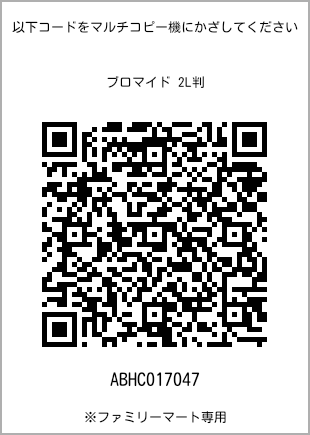 以下コードをマルチコピー機にかざしてください

ブロマイド 2L判

ABHC017047

※ファミリーマート専用